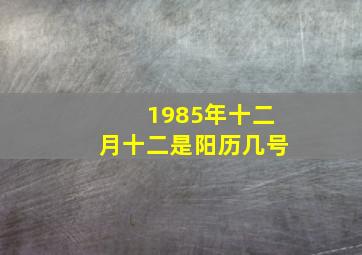 1985年十二月十二是阳历几号